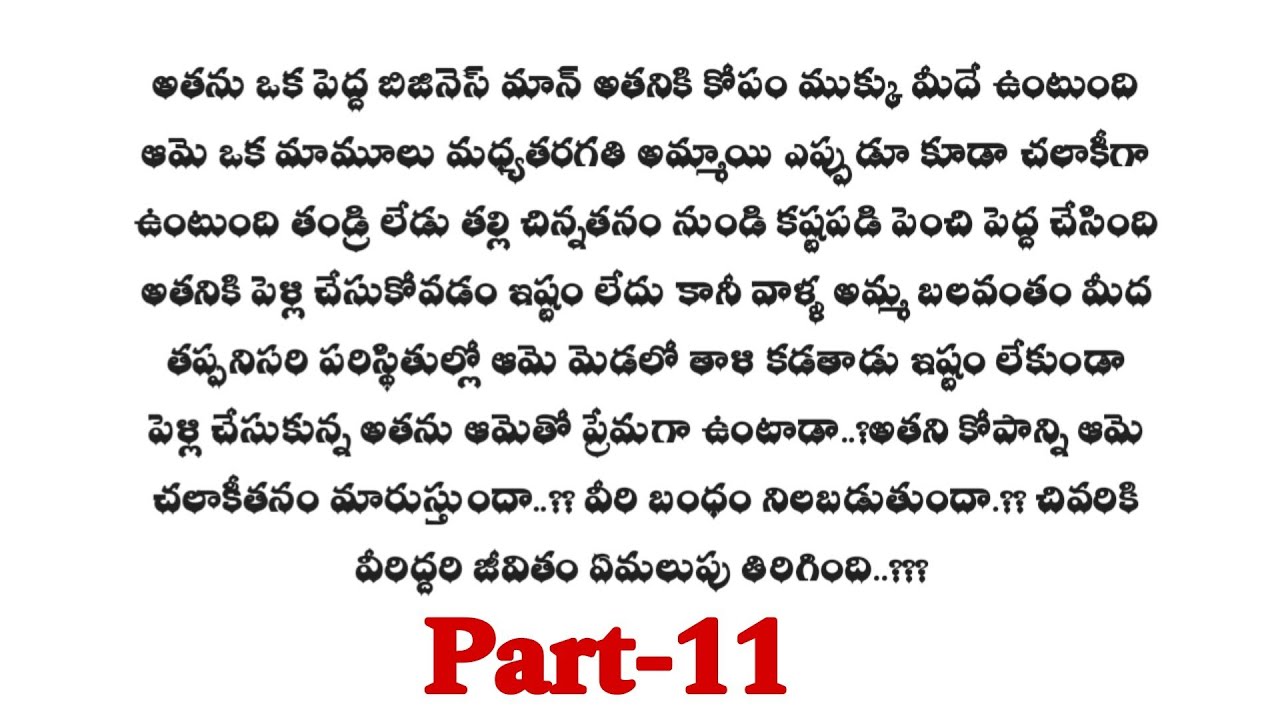 అతను ఒక పెద్ద బిజినెస్ మాన్ అతనికి కోపం ముక్కు మీదే ఉంటుంది ఆమె ఒక మామూలు మధ్యతరగతి అమ్మాయి ఎప్పుడూ కూడా చలాకీగా ఉంటుంది తండ్రి లేడు తల్లి చిన్నతనం నుండి కష్టపడి పెంచి పెద్ద చేసింది అతనికి పెళ్లి చేసుకోవడం ఇష్టం లేదు కానీ వాళ్ళ అమ్మ బలవంతం మీద తప్పనిసరి పరిస్థితుల్లో ఆమె మెడలో తాళి కడతాడు ఇష్టం లేకుండా పెళ్లి చేసుకున్న అతను ఆమెతో ప్రేమగా ఉంటాడా..?అతని కోపాన్ని ఆమె చలాకీతనం మారుస్తుందా..?? వీరి బంధం నిలబడుతుందా.?? చివరికి వీరిద్దరి జీవితం ఏమలుపు తిరిగింది..???

Part-11